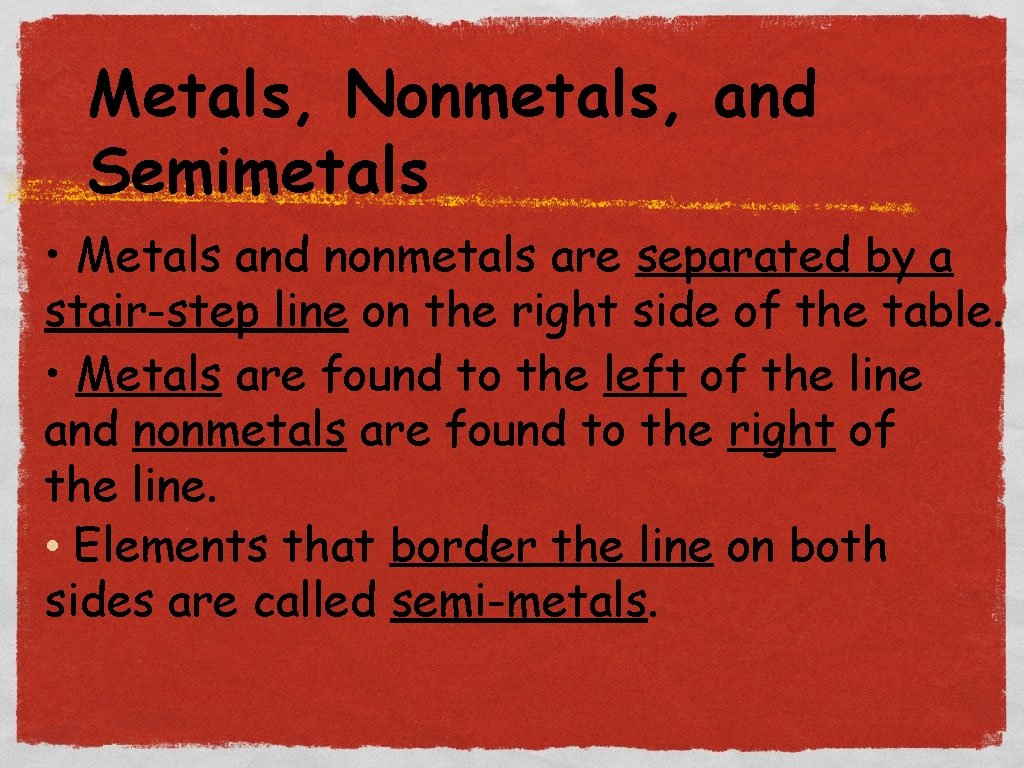 Metals, Nonmetals, and Semimetals

• Metals and nonmetals are separated by a stair-step line on the right side of the table.

• Metals are found to the left of the line and nonmetals are found to the right of the line.

• Elements that border the line on both sides are called semi-metals.